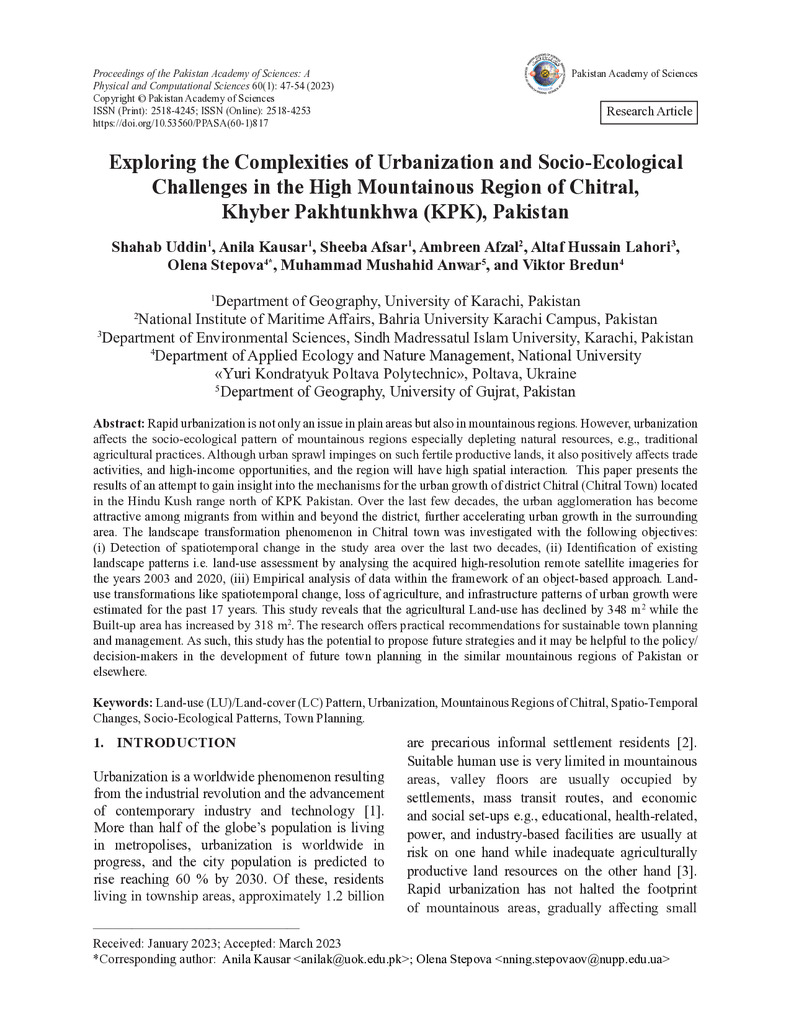 Proceedings of the Pakistan Academy of Sciences: A Physical and Computational Sciences 60(1): 47-54 (2023)
Copyright © Pakistan Academy of Sciences
ISSN (Print): 2518-4245; ISSN (Online): 2518-4253
https://doi.org/10.53560/PPASA(60-1)817

Pakistan Academy of Sciences

Research Article

Exploring the Complexities of Urbanization and Socio-Ecological Challenges in the High Mountainous Region of Chitral, Khyber Pakhtunkhwa (KPK), Pakistan

Shahab Uddin$^1$, Anila Kausar$^1$, Sheeba Afsar$^1$, Ambreen Afzal$^2$, Altaf Hussain Lahori$^3$, Olena Stepova$^{4*}$, Muhammad Mushahid Anwar$^5$, and Viktor Bredun$^4$

$^1$Department of Geography, University of Karachi, Pakistan
$^2$National Institute of Maritime Affairs, Bahria University Karachi Campus, Pakistan
$^3$Department of Environmental Sciences, Sindh Madressatul Islam University, Karachi, Pakistan
$^4$Department of Applied Ecology and Nature Management, National University «Yuri Kondratyuk Poltava Polytechnic», Poltava, Ukraine
$^5$Department of Geography, University of Gujrat, Pakistan

Abstract: Rapid urbanization is not only an issue in plain areas but also in mountainous regions. However, urbanization affects the socio-ecological pattern of mountainous regions especially depleting natural resources, e.g., traditional agricultural practices. Although urban sprawl impinges on such fertile productive lands, it also positively affects trade activities, and high-income opportunities, and the region will have high spatial interaction. This paper presents the results of an attempt to gain insight into the mechanisms for the urban growth of district Chitral (Chitral Town) located in the Hindu Kush range north of KPK Pakistan. Over the last few decades, the urban agglomeration has become attractive among migrants from within and beyond the district, further accelerating urban growth in the surrounding area. The landscape transformation phenomenon in Chitral town was investigated with the following objectives: (i) Detection of spatiotemporal change in the study area over the last two decades, (ii) Identification of existing landscape patterns i.e. land-use assessment by analysing the acquired high-resolution remote satellite imageries for the years 2003 and 2020, (iii) Empirical analysis of data within the framework of an object-based approach. Land-use transformations like spatiotemporal change, loss of agriculture, and infrastructure patterns of urban growth were estimated for the past 17 years. This study reveals that the agricultural Land-use has declined by 348 m$^2$ while the Built-up area has increased by 318 m$^2$. The research offers practical recommendations for sustainable town planning and management. As such, this study has the potential to propose future strategies and it may be helpful to the policy/decision-makers in the development of future town planning in the similar mountainous regions of Pakistan or elsewhere.

Keywords: Land-use (LU)/Land-cover (LC) Pattern, Urbanization, Mountainous Regions of Chitral, Spatio-Temporal Changes, Socio-Ecological Patterns, Town Planning.

1. INTRODUCTION

Urbanization is a worldwide phenomenon resulting from the industrial revolution and the advancement of contemporary industry and technology [1]. More than half of the globe's population is living in metropolises, urbanization is worldwide in progress, and the city population is predicted to rise reaching 60 % by 2030. Of these, residents living in township areas, approximately 1.2 billion are precarious informal settlement residents [2]. Suitable human use is very limited in mountainous areas, valley floors are usually occupied by settlements, mass transit routes, and economic and social set-ups e.g., educational, health-related, power, and industry-based facilities are usually at risk on one hand while inadequate agriculturally productive land resources on the other hand [3]. Rapid urbanization has not halted the footprint of mountainous areas, gradually affecting small

Received: January 2023; Accepted: March 2023
*Corresponding author: Anila Kausar <anilak@uok.edu.pk>; Olena Stepova <nning.stepovaov@nupp.edu.ua>